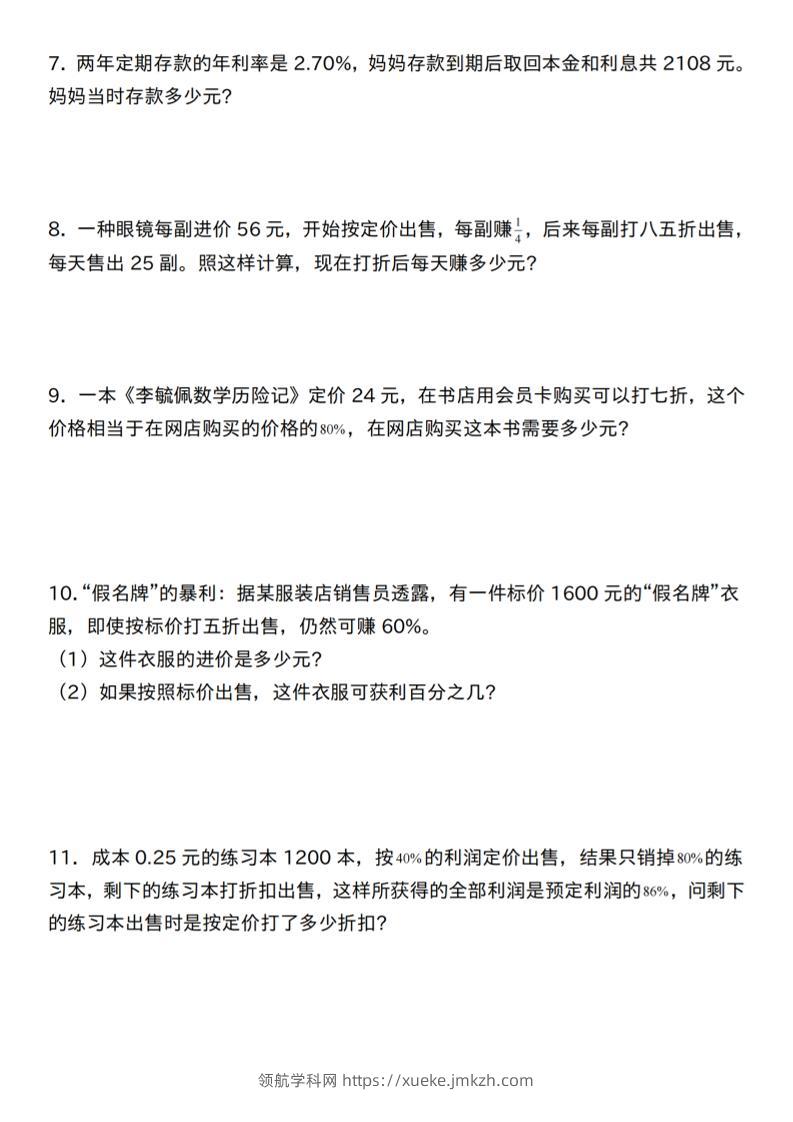 7.两年定期存款的年利率是2.70%，妈妈存款到期后取回本金和利息共2108元。妈妈当时存款多少元？

8.一种眼镜每副进价56元，开始按定价出售，每副赚$\frac{1}{4}$，后来每副打八五折出售，每天售出25副。照这样计算，现在打折后每天赚多少元？

9.一本《李毓佩数学历险记》定价24元，在书店用会员卡购买可以打七折，这个价格相当于在网店购买的价格的80%，在网店购买这本书需要多少元？

10.“假名牌”的暴利：据某服装店销售员透露，有一件标价1600元的“假名牌”衣服，即使按标价打五折出售，仍然可赚60%。
（1）这件衣服的进价是多少元？
（2）如果按照标价出售，这件衣服可获利百分之几？

11.成本0.25元的练习本1200本，按40%的利润定价出售，结果只销掉80%的练习本，剩下的练习本打折扣出售，这样所获得的全部利润是预定利润的86%，问剩下的练习本出售时是按定价打了多少折扣？

领航学科网 https://xueke.jmkzh.com